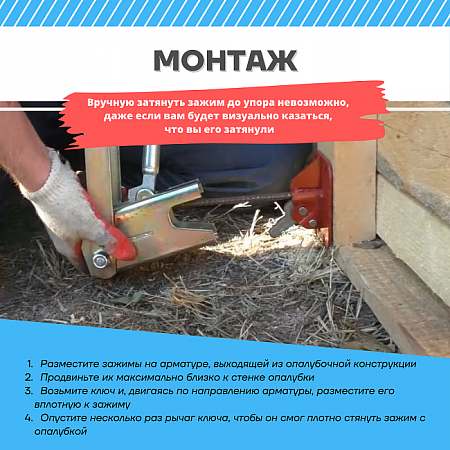 МОНТАЖ

Вручную затянуть зажим до упора невозможно, даже если вам будет визуально казаться, что вы его затянули

1. Разместите зажимы на арматуре, выходящей из опалубочной конструкции
2. Продвиньте их максимально близко к стенке опалубки
3. Возьмите ключ и, двигаясь по направлению арматуры, разместите его вплотную к зажиму
4. Опустите несколько раз рычаг ключа, чтобы он смог плотно стянуть зажим с опалубкой